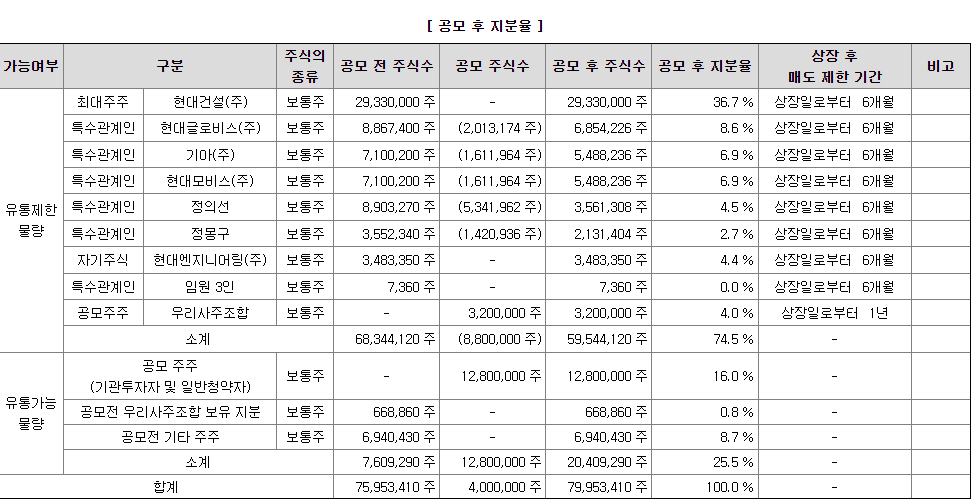 [ 공모 후 지분율 ]

| 가능여부 | 구분 | | 주식의 종류 | 공모 전 주식수 | 공모 주식수 | 공모 후 주식수 | 공모 후 지분율 | 상장 후 매도 제한 기간 | 비고 |
|---|---|---|---|---|---|---|---|---|---|
| 유통제한 물량 | 최대주주 | 현대건설(주) | 보통주 | 29,330,000 주 | - | 29,330,000 주 | 36.7 % | 상장일로부터 6개월 | |
| | 특수관계인 | 현대글로비스(주) | 보통주 | 8,867,400 주 | (2,013,174 주) | 6,854,226 주 | 8.6 % | 상장일로부터 6개월 | |
| | 특수관계인 | 기아(주) | 보통주 | 7,100,200 주 | (1,611,964 주) | 5,488,236 주 | 6.9 % | 상장일로부터 6개월 | |
| | 특수관계인 | 현대모비스(주) | 보통주 | 7,100,200 주 | (1,611,964 주) | 5,488,236 주 | 6.9 % | 상장일로부터 6개월 | |
| | 특수관계인 | 정의선 | 보통주 | 8,903,270 주 | (5,341,962 주) | 3,561,308 주 | 4.5 % | 상장일로부터 6개월 | |
| | 특수관계인 | 정몽구 | 보통주 | 3,552,340 주 | (1,420,936 주) | 2,131,404 주 | 2.7 % | 상장일로부터 6개월 | |
| | 자기주식 | 현대엔지니어링(주) | 보통주 | 3,483,350 주 | - | 3,483,350 주 | 4.4 % | 상장일로부터 6개월 | |
| | 특수관계인 | 임원 3인 | 보통주 | 7,360 주 | - | 7,360 주 | 0.0 % | 상장일로부터 6개월 | |
| | 공모주주 | 우리사주조합 | 보통주 | - | 3,200,000 주 | 3,200,000 주 | 4.0 % | 상장일로부터 1년 | |
| | 소계 | | | 68,344,120 주 | (8,800,000 주) | 59,544,120 주 | 74.5 % | - | |
| 유통가능 물량 | 공모 주주 (기관투자자 및 일반청약자) | | 보통주 | - | 12,800,000 주 | 12,800,000 주 | 16.0 % | - | |
| | 공모전 우리사주조합 보유 지분 | | 보통주 | 668,860 주 | - | 668,860 주 | 0.8 % | - | |
| | 공모전 기타 주주 | | 보통주 | 6,940,430 주 | - | 6,940,430 주 | 8.7 % | - | |
| | 소계 | | | 7,609,290 주 | 12,800,000 주 | 20,409,290 주 | 25.5 % | - | |
| 합계 | | | | 75,953,410 주 | 4,000,000 주 | 79,953,410 주 | 100.0 % | - | |